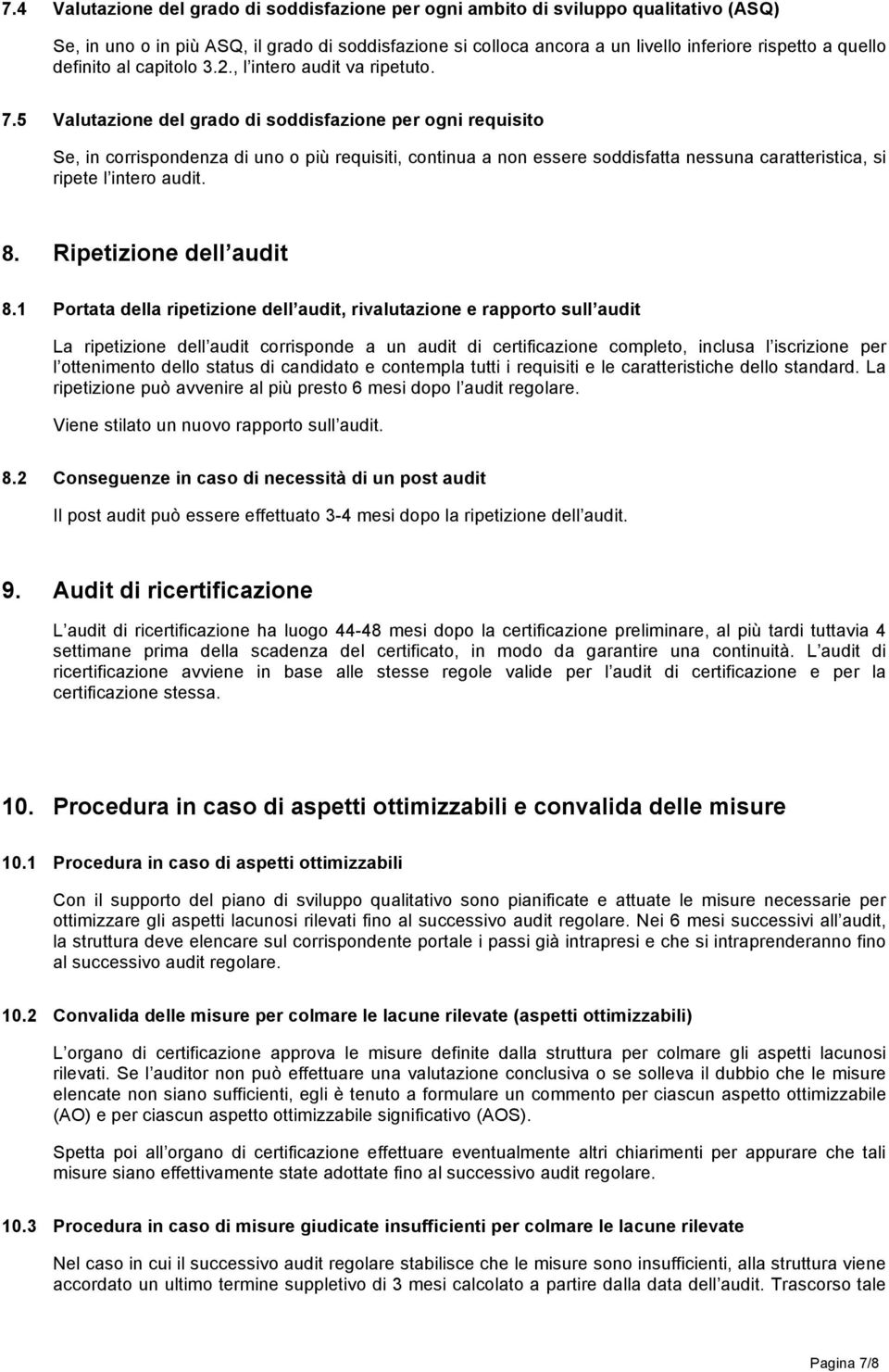 7.4 Valutazione del grado di soddisfazione per ogni ambito di sviluppo qualitativo (ASQ)

Se, in uno o in più ASQ, il grado di soddisfazione si colloca ancora a un livello inferiore rispetto a quello definito al capitolo 3.2., l intero audit va ripetuto.

7.5 Valutazione del grado di soddisfazione per ogni requisito

Se, in corrispondenza di uno o più requisiti, continua a non essere soddisfatta nessuna caratteristica, si ripete l intero audit.

8. Ripetizione dell audit

8.1 Portata della ripetizione dell audit, rivalutazione e rapporto sull audit

La ripetizione dell audit corrisponde a un audit di certificazione completo, inclusa l iscrizione per l ottenimento dello status di candidato e contempla tutti i requisiti e le caratteristiche dello standard. La ripetizione può avvenire al più presto 6 mesi dopo l audit regolare.

Viene stilato un nuovo rapporto sull audit.

8.2 Conseguenze in caso di necessità di un post audit

Il post audit può essere effettuato 3-4 mesi dopo la ripetizione dell audit.

9. Audit di ricertificazione

L audit di ricertificazione ha luogo 44-48 mesi dopo la certificazione preliminare, al più tardi tuttavia 4 settimane prima della scadenza del certificato, in modo da garantire una continuità. L audit di ricertificazione avviene in base alle stesse regole valide per l audit di certificazione e per la certificazione stessa.

10. Procedura in caso di aspetti ottimizzabili e convalida delle misure

10.1 Procedura in caso di aspetti ottimizzabili

Con il supporto del piano di sviluppo qualitativo sono pianificate e attuate le misure necessarie per ottimizzare gli aspetti lacunosi rilevati fino al successivo audit regolare. Nei 6 mesi successivi all audit, la struttura deve elencare sul corrispondente portale i passi già intrapresi e che si intraprenderanno fino al successivo audit regolare.

10.2 Convalida delle misure per colmare le lacune rilevate (aspetti ottimizzabili)

L organo di certificazione approva le misure definite dalla struttura per colmare gli aspetti lacunosi rilevati. Se l auditor non può effettuare una valutazione conclusiva o se solleva il dubbio che le misure elencate non siano sufficienti, egli è tenuto a formulare un commento per ciascun aspetto ottimizzabile (AO) e per ciascun aspetto ottimizzabile significativo (AOS).

Spetta poi all organo di certificazione effettuare eventualmente altri chiarimenti per appurare che tali misure siano effettivamente state adottate fino al successivo audit regolare.

10.3 Procedura in caso di misure giudicate insufficienti per colmare le lacune rilevate

Nel caso in cui il successivo audit regolare stabilisce che le misure sono insufficienti, alla struttura viene accordato un ultimo termine suppletivo di 3 mesi calcolato a partire dalla data dell audit. Trascorso tale

Pagina 7/8